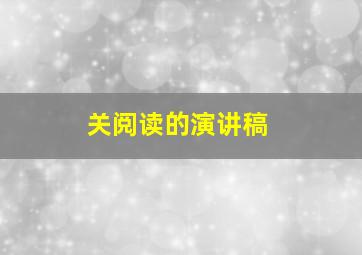 关阅读的演讲稿